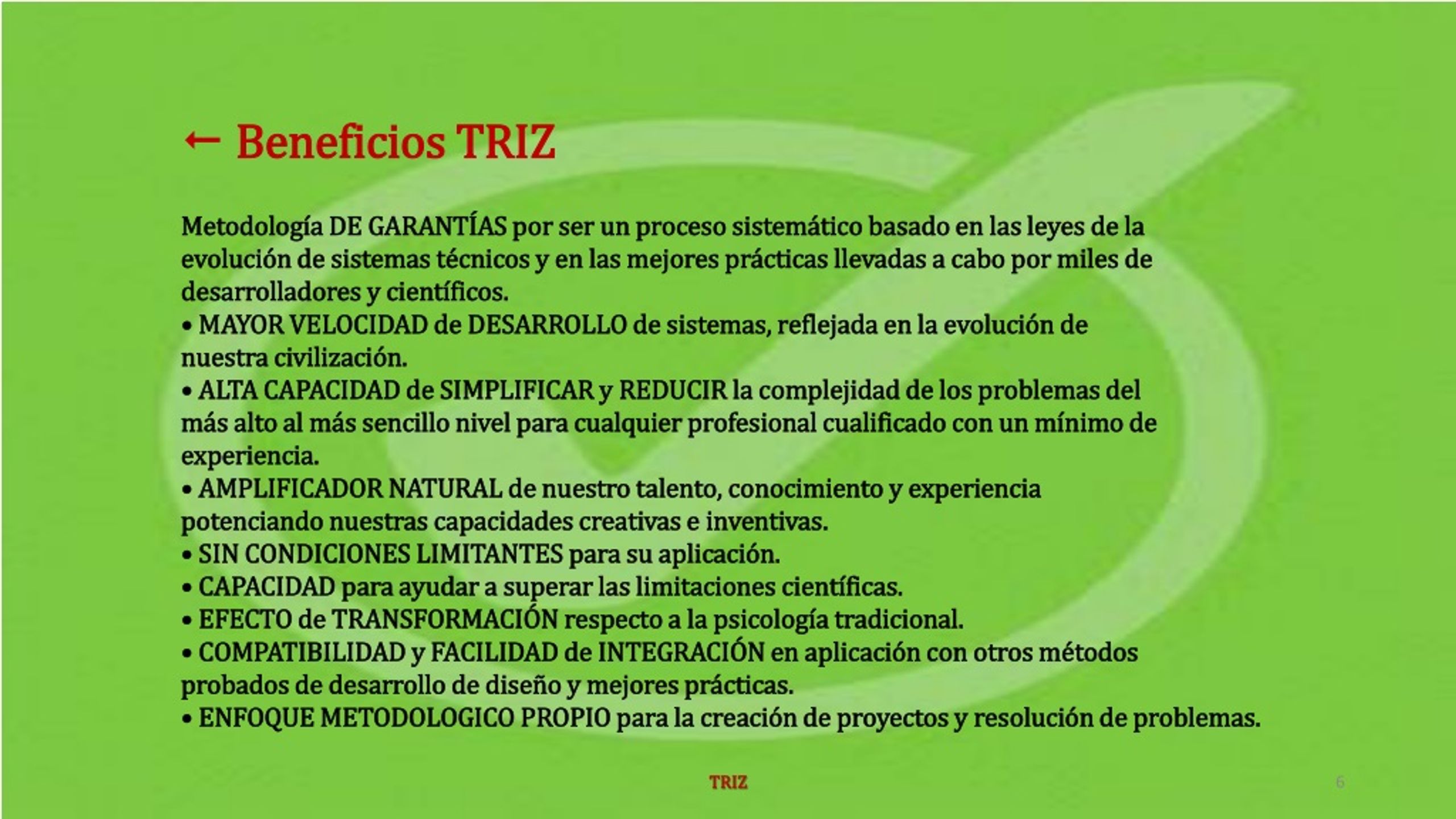 ← Beneficios TRIZ

Metodología DE GARANTÍAS por ser un proceso sistemático basado en las leyes de la evolución de sistemas técnicos y en las mejores prácticas llevadas a cabo por miles de desarrolladores y científicos.
• MAYOR VELOCIDAD de DESARROLLO de sistemas, reflejada en la evolución de nuestra civilización.
• ALTA CAPACIDAD de SIMPLIFICAR y REDUCIR la complejidad de los problemas del más alto al más sencillo nivel para cualquier profesional cualificado con un mínimo de experiencia.
• AMPLIFICADOR NATURAL de nuestro talento, conocimiento y experiencia potenciando nuestras capacidades creativas e inventivas.
• SIN CONDICIONES LIMITANTES para su aplicación.
• CAPACIDAD para ayudar a superar las limitaciones científicas.
• EFECTO de TRANSFORMACIÓN respecto a la psicología tradicional.
• COMPATIBILIDAD y FACILIDAD de INTEGRACIÓN en aplicación con otros métodos probados de desarrollo de diseño y mejores prácticas.
• ENFOQUE METODOLOGICO PROPIO para la creación de proyectos y resolución de problemas.

TRIZ

6